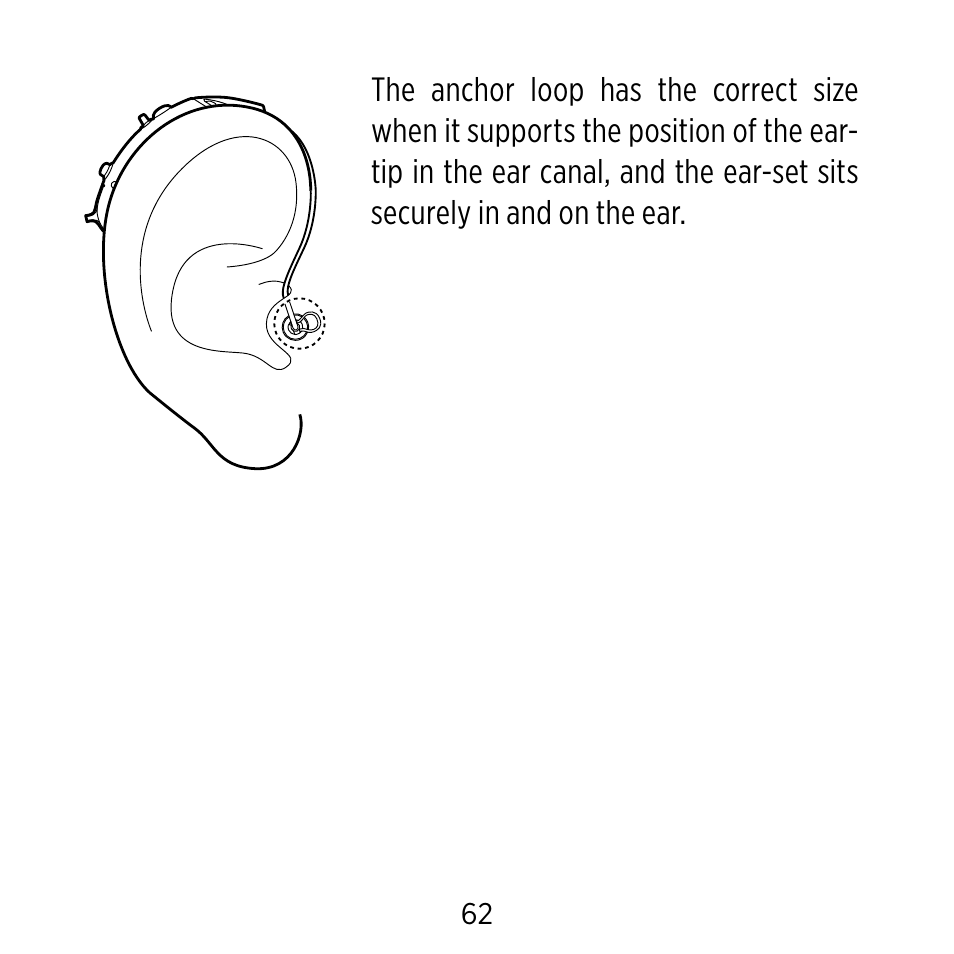 The anchor loop has the correct size when it supports the position of the ear-tip in the ear canal, and the ear-set sits securely in and on the ear.

62